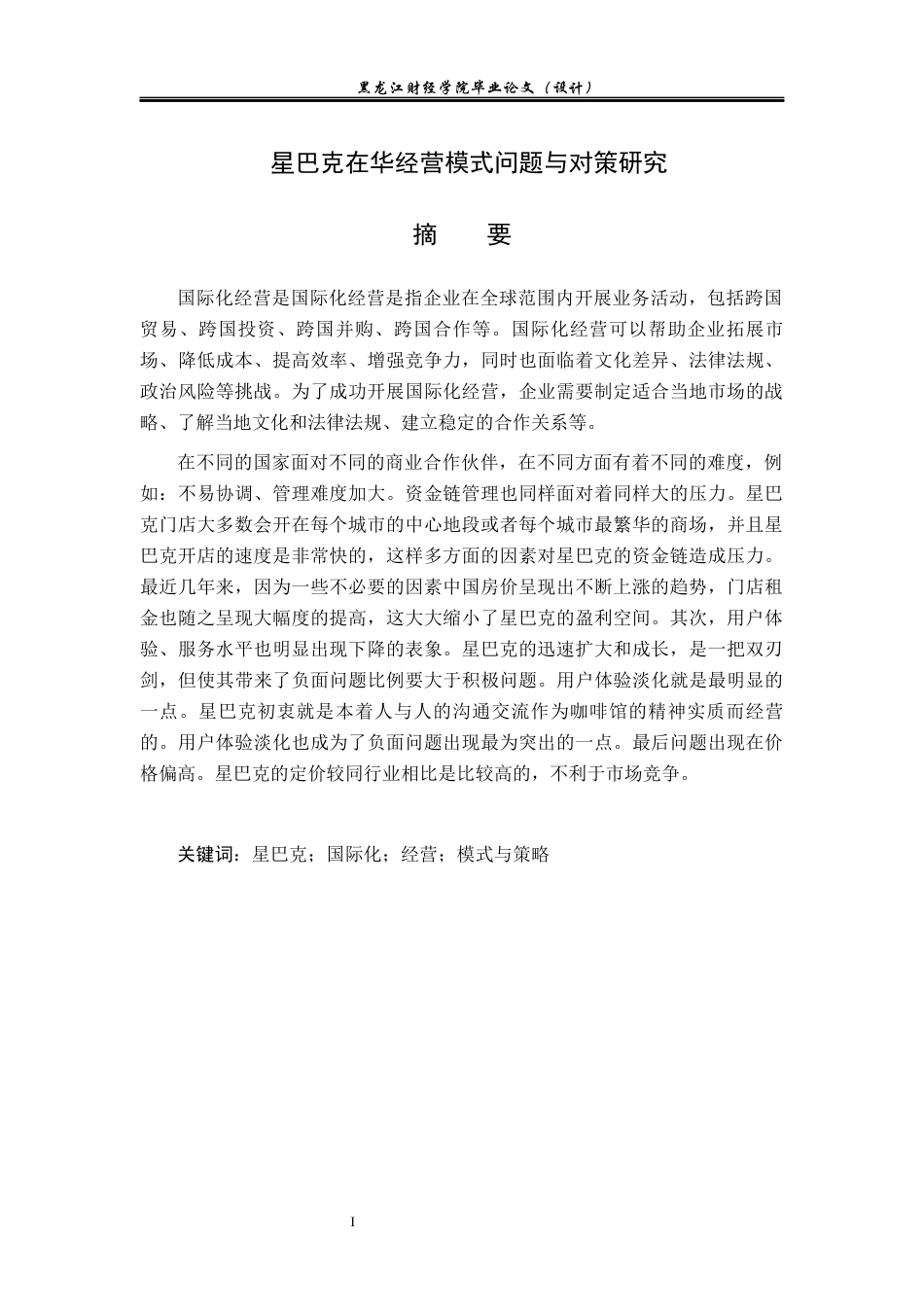 黑龙江财经学院毕业论文（设计）

星巴克在华经营模式问题与对策研究

摘 要

国际化经营是国际化经营是指企业在全球范围内开展业务活动，包括跨国贸易、跨国投资、跨国并购、跨国合作等。国际化经营可以帮助企业拓展市场、降低成本、提高效率、增强竞争力，同时也面临着文化差异、法律法规、政治风险等挑战。为了成功开展国际化经营，企业需要制定适合当地市场的战略、了解当地文化和法律法规、建立稳定的合作关系等。

在不同的国家面对不同的商业合作伙伴，在不同方面有着不同的难度，例如：不易协调、管理难度加大。资金链管理也同样面对着同样大的压力。星巴克门店大多数会开在每个城市的中心地段或者每个城市最繁华的商场，并且星巴克开店的速度是非常快的，这样多方面的因素对星巴克的资金链造成压力。最近几年来，因为一些不必要的因素中国房价呈现出不断上涨的趋势，门店租金也随之呈现大幅度的提高，这大大缩小了星巴克的盈利空间。其次，用户体验、服务水平也明显出现下降的表象。星巴克的迅速扩大和成长，是一把双刃剑，但使其带来了负面问题比例要大于积极问题。用户体验淡化就是最明显的一点。星巴克初衷就是本着人与人的沟通交流作为咖啡馆的精神实质而经营的。用户体验淡化也成为了负面问题出现最为突出的一点。最后问题出现在价格偏高。星巴克的定价较同行业相比是比较高的，不利于市场竞争。

关键词：星巴克；国际化；经营；模式与策略

I